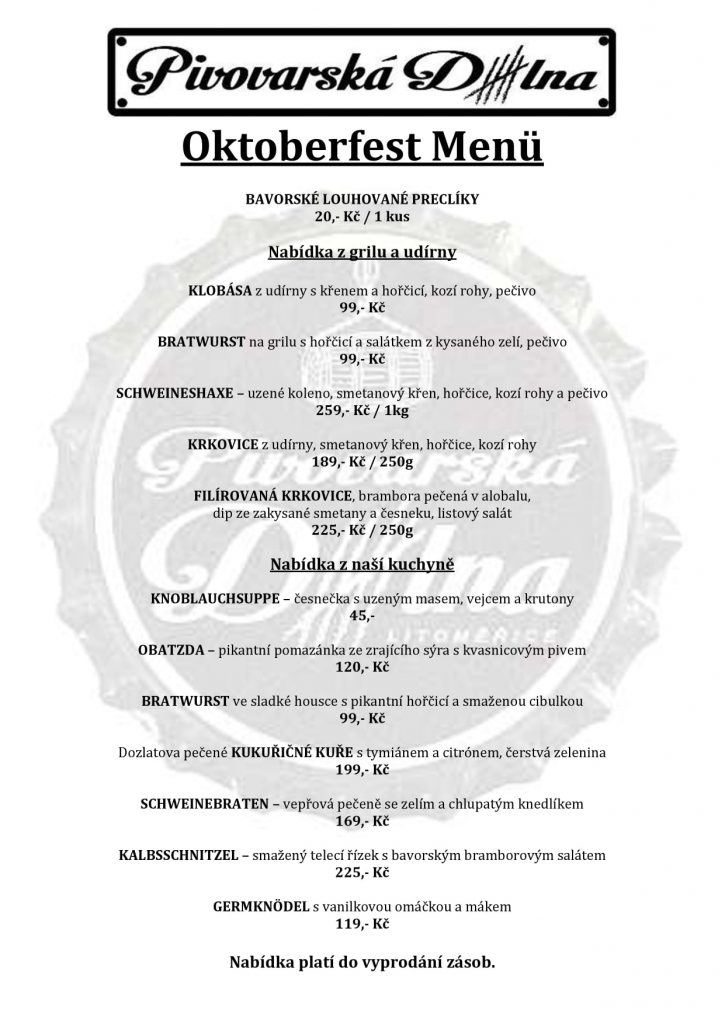 Pivovarská Dílna

Oktoberfest Menü

BAVORSKÉ LOUHOVANÉ PRECLÍKY
20,- Kč / 1 kus

Nabídka z grilu a udírny

KLOBÁSA z udírny s křenem a hořčicí, kozí rohy, pečivo
99,- Kč

BRATWURST na grilu s hořčicí a salátkem z kysaného zelí, pečivo
99,- Kč

SCHWEINESHAXE – uzené koleno, smetanový křen, hořčice, kozí rohy a pečivo
259,- Kč / 1kg

KRKOVICE z udírny, smetanový křen, hořčice, kozí rohy
189,- Kč / 250g

FILÍROVANÁ KRKOVICE, brambora pečená v alobalu, dip ze zakysané smetany a česneku, listový salát
225,- Kč / 250g

Nabídka z naší kuchyně

KNOBLAUCHSUPPE – česnečka s uzeným masem, vejcem a krutony
45,-

OBATZDA – pikantní pomazánka ze zrajícího sýra s kvasnicovým pivem
120,- Kč

BRATWURST ve sladké housce s pikantní hořčicí a smaženou cibulkou
99,- Kč

Dozlatova pečené KUKUŘIČNÉ KUŘE s tymiánem a citrónem, čerstvá zelenina
199,- Kč

SCHWEINEBRATEN – vepřová pečeně se zelím a chlupatým knedlíkem
169,- Kč

KALBSSCHNITZEL – smažený telecí řízek s bavorským bramborovým salátem
225,- Kč

GERMKNÖDEL s vanilkovou omáčkou a mákem
119,- Kč

Nabídka platí do vyprodání zásob.